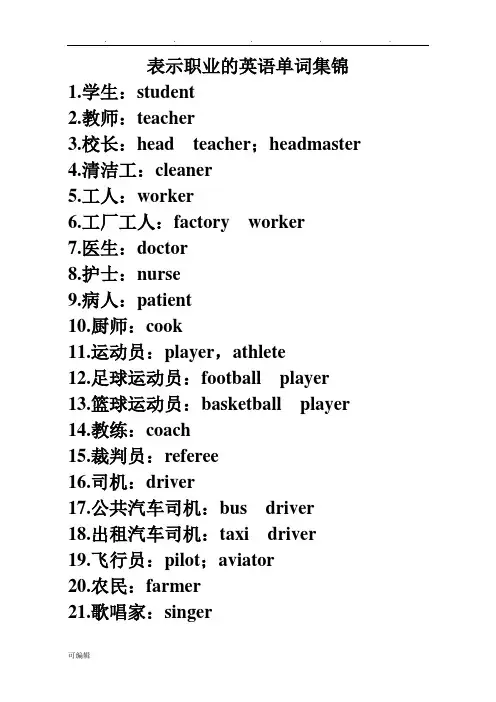 表示职业的英语单词集锦

1.学生：student
2.教师：teacher
3.校长：head teacher；headmaster
4.清洁工：cleaner
5.工人：worker
6.工厂工人：factory worker
7.医生：doctor
8.护士：nurse
9.病人：patient
10.厨师：cook
11.运动员：player，athlete
12.足球运动员：football player
13.篮球运动员：basketball player
14.教练：coach
15.裁判员：referee
16.司机：driver
17.公共汽车司机：bus driver
18.出租汽车司机：taxi driver
19.飞行员：pilot；aviator
20.农民：farmer
21.歌唱家：singer

可编辑